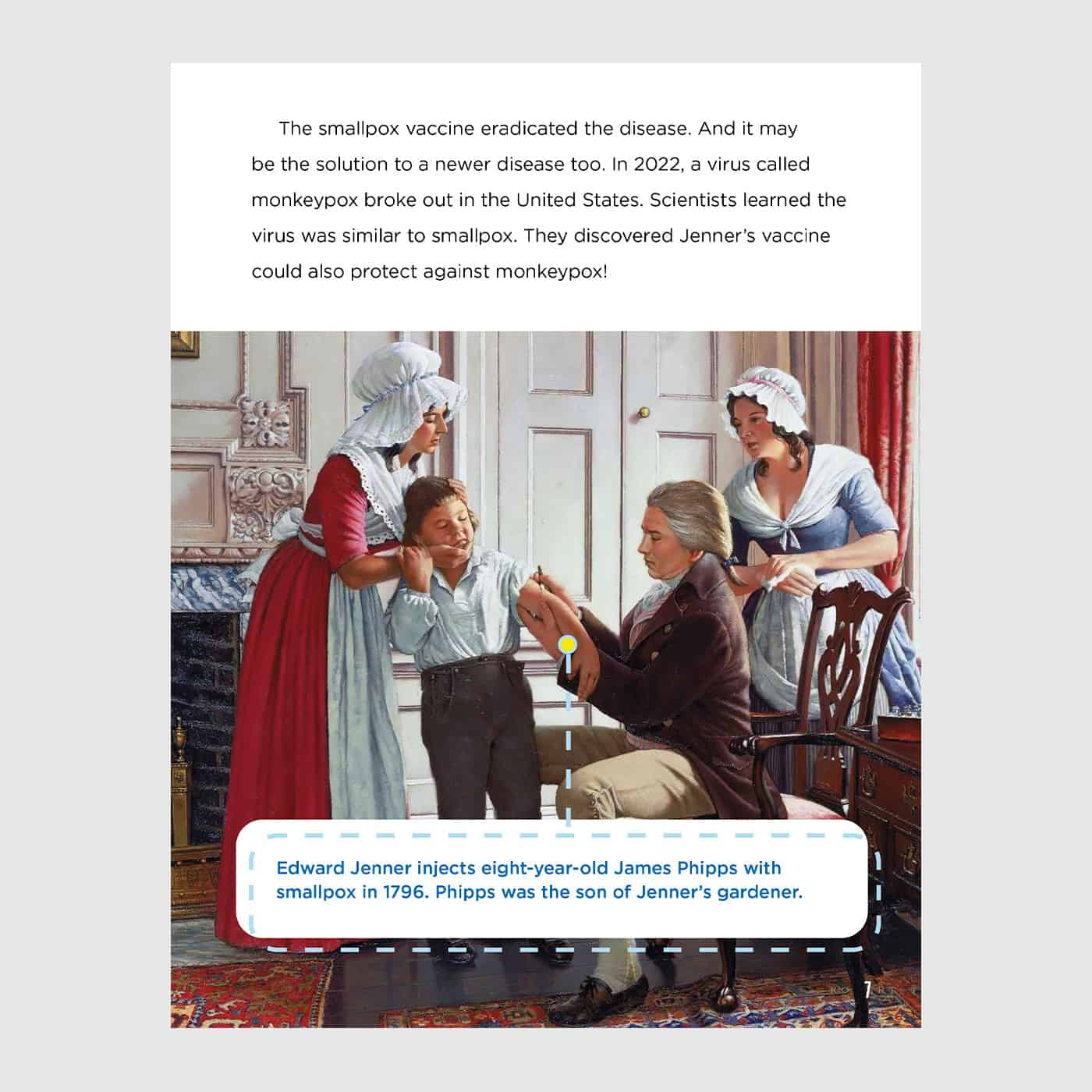 The smallpox vaccine eradicated the disease. And it may be the solution to a newer disease too. In 2022, a virus called monkeypox broke out in the United States. Scientists learned the virus was similar to smallpox. They discovered Jenner's vaccine could also protect against monkeypox!

Edward Jenner injects eight-year-old James Phipps with smallpox in 1796. Phipps was the son of Jenner's gardener.

7